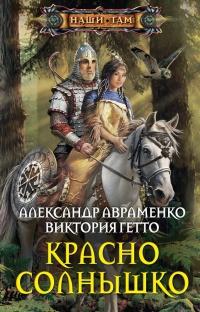 НАШИ ТАМ

АЛЕКСАНДР АВРАМЕНКО
ВИКТОРИЯ ГЕТТО

КРАСНО
СОЛНЫШКО